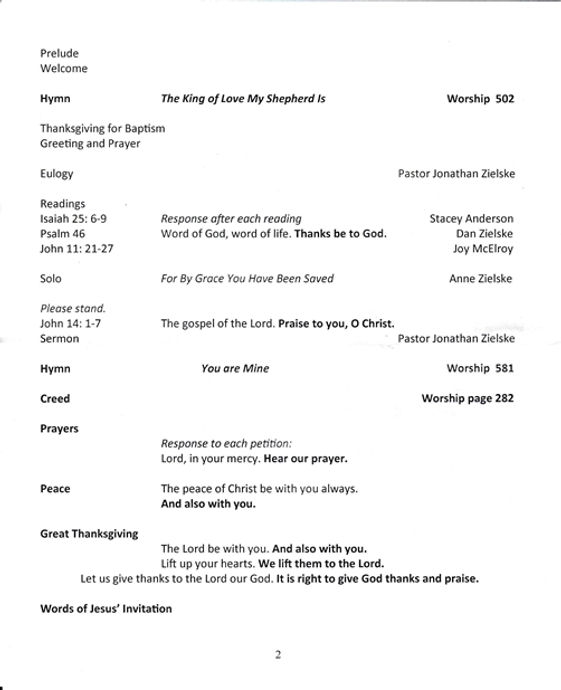 Prelude
Welcome

Hymn The King of Love My Shepherd Is Worship 502

Thanksgiving for Baptism
Greeting and Prayer

Eulogy Pastor Jonathan Zielske

Readings
Isaiah 25: 6-9 Response after each reading Stacey Anderson
Psalm 46 Word of God, word of life. Thanks be to God. Dan Zielske
John 11: 21-27 Joy McElroy

Solo For By Grace You Have Been Saved Anne Zielske

Please stand.
John 14: 1-7 The gospel of the Lord. Praise to you, O Christ.
Sermon Pastor Jonathan Zielske

Hymn You are Mine Worship 581

Creed Worship page 282

Prayers
Response to each petition:
Lord, in your mercy. Hear our prayer.

Peace The peace of Christ be with you always.
And also with you.

Great Thanksgiving
The Lord be with you. And also with you.
Lift up your hearts. We lift them to the Lord.
Let us give thanks to the Lord our God. It is right to give God thanks and praise.

Words of Jesus' Invitation

2